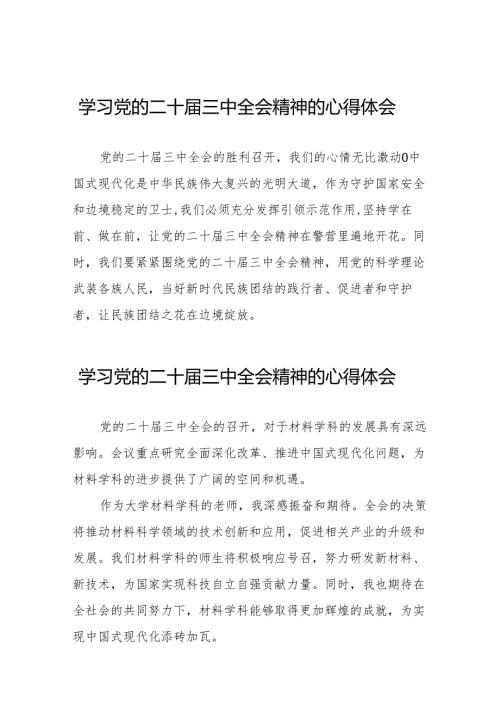 学习党的二十届三中全会精神的心得体会

党的二十届三中全会的胜利召开，我们的心情无比激动0中国式现代化是中华民族伟大复兴的光明大道，作为守护国家安全和边境稳定的卫士,我们必须充分发挥引领示范作用,坚持学在前、做在前，让党的二十届三中全会精神在警营里遍地开花。同时，我们要紧紧围绕党的二十届三中全会精神，用党的科学理论武装各族人民，当好新时代民族团结的践行者、促进者和守护者，让民族团结之花在边境绽放。

学习党的二十届三中全会精神的心得体会

党的二十届三中全会的召开，对于材料学科的发展具有深远影响。会议重点研究全面深化改革、推进中国式现代化问题，为材料学科的进步提供了广阔的空间和机遇。

作为大学材料学科的老师，我深感振奋和期待。全会的决策将推动材料科学领域的技术创新和应用，促进相关产业的升级和发展。我们材料学科的师生将积极响应号召，努力研发新材料、新技术，为国家实现科技自立自强贡献力量。同时，我也期待在全社会的共同努力下，材料学科能够取得更加辉煌的成就，为实现中国式现代化添砖加瓦。